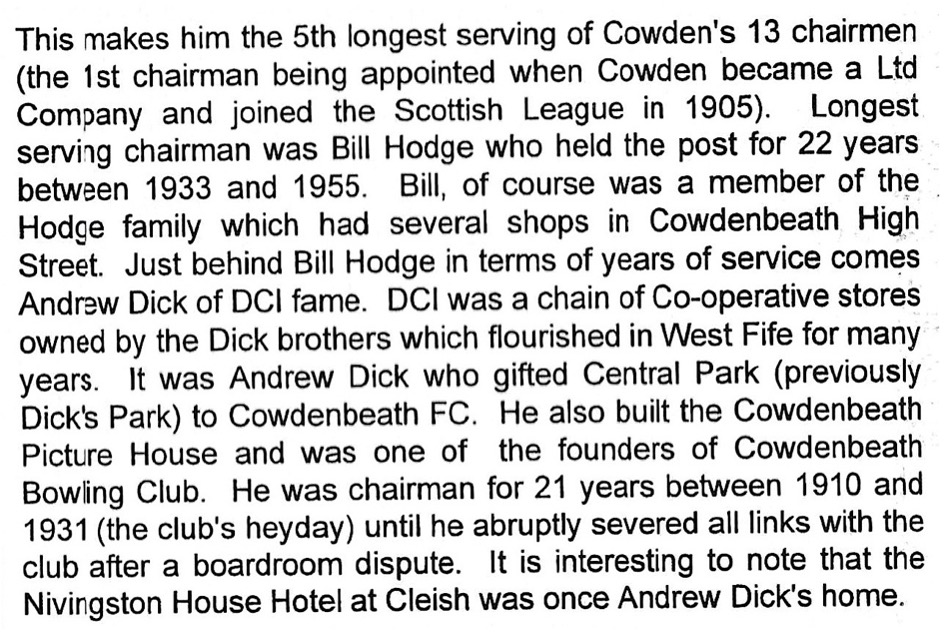 This makes him the 5th longest serving of Cowden's 13 chairmen (the 1st chairman being appointed when Cowden became a Ltd Company and joined the Scottish League in 1905). Longest serving chairman was Bill Hodge who held the post for 22 years between 1933 and 1955. Bill, of course was a member of the Hodge family which had several shops in Cowdenbeath High Street. Just behind Bill Hodge in terms of years of service comes Andrew Dick of DCI fame. DCI was a chain of Co-operative stores owned by the Dick brothers which flourished in West Fife for many years. It was Andrew Dick who gifted Central Park (previously Dick's Park) to Cowdenbeath FC. He also built the Cowdenbeath Picture House and was one of the founders of Cowdenbeath Bowling Club. He was chairman for 21 years between 1910 and 1931 (the club's heyday) until he abruptly severed all links with the club after a boardroom dispute. It is interesting to note that the Nivingston House Hotel at Cleish was once Andrew Dick's home.